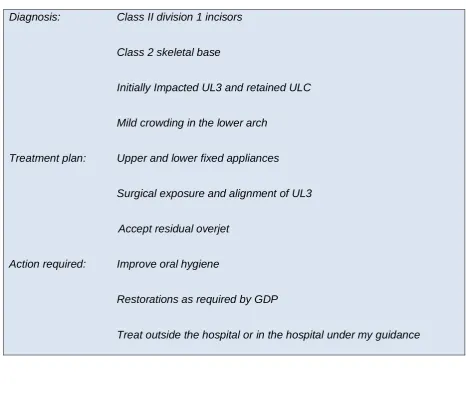 Diagnosis: Class II division 1 incisors

Class 2 skeletal base

Initially Impacted UL3 and retained ULC

Mild crowding in the lower arch

Treatment plan: Upper and lower fixed appliances

Surgical exposure and alignment of UL3

Accept residual overjet

Action required: Improve oral hygiene

Restorations as required by GDP

Treat outside the hospital or in the hospital under my guidance